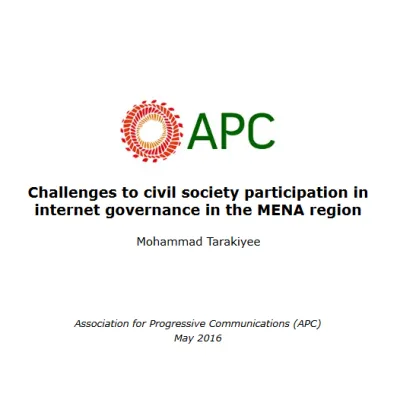 APC

Challenges to civil society participation in internet governance in the MENA region

Mohammad Tarakiyee

Association for Progressive Communications (APC)
May 2016